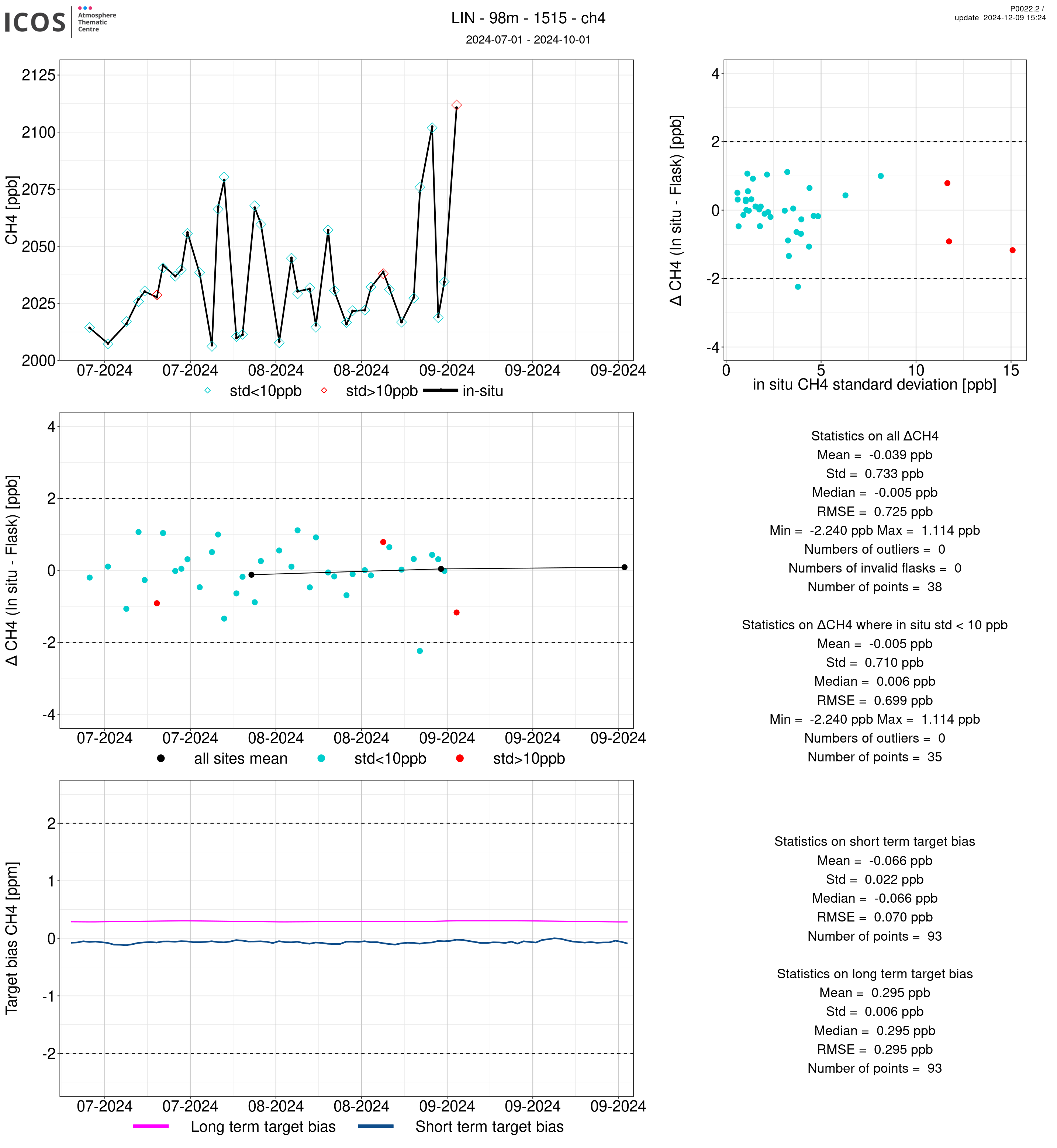 ICOS Atmosphere Thematic Centre

LIN - 98m - 1515 - ch4
2024-07-01 - 2024-10-01

P0022.2 /
update 2024-12-09 15:24

CH4 [ppb]
2125
2100
2075
2050
2025
2000
07-2024 07-2024 08-2024 08-2024 09-2024 09-2024 09-2024
std<10ppb std>10ppb in-situ

Δ CH4 (In situ - Flask) [ppb]
4
2
0
-2
-4
0 5 10 15
in situ CH4 standard deviation [ppb]

Δ CH4 (In situ - Flask) [ppb]
4
2
0
-2
-4
07-2024 07-2024 08-2024 08-2024 09-2024 09-2024 09-2024
all sites mean std<10ppb std>10ppb

Statistics on all ΔCH4
Mean = -0.039 ppb
Std = 0.733 ppb
Median = -0.005 ppb
RMSE = 0.725 ppb
Min = -2.240 ppb Max = 1.114 ppb
Numbers of outliers = 0
Numbers of invalid flasks = 0
Number of points = 38

Statistics on ΔCH4 where in situ std < 10 ppb
Mean = -0.005 ppb
Std = 0.710 ppb
Median = 0.006 ppb
RMSE = 0.699 ppb
Min = -2.240 ppb Max = 1.114 ppb
Numbers of outliers = 0
Number of points = 35

Target bias CH4 [ppm]
2
1
0
-1
-2
07-2024 07-2024 08-2024 08-2024 09-2024 09-2024 09-2024
Long term target bias Short term target bias

Statistics on short term target bias
Mean = -0.066 ppb
Std = 0.022 ppb
Median = -0.066 ppb
RMSE = 0.070 ppb
Number of points = 93

Statistics on long term target bias
Mean = 0.295 ppb
Std = 0.006 ppb
Median = 0.295 ppb
RMSE = 0.295 ppb
Number of points = 93